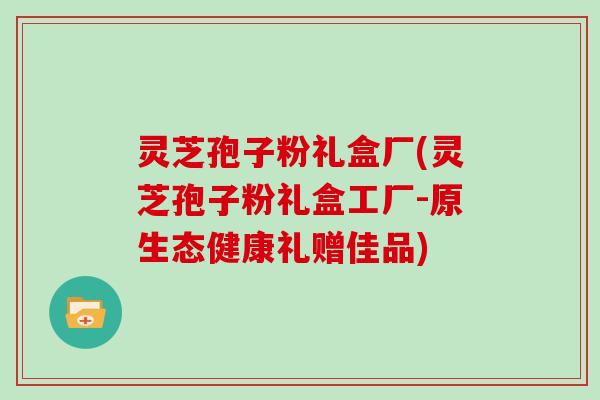 灵芝孢子粉礼盒厂(灵芝孢子粉礼盒工厂-原生态健康礼赠佳品)